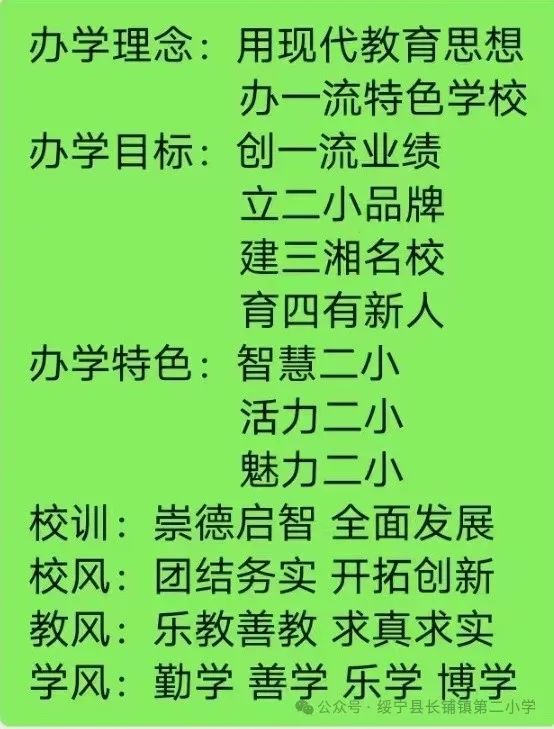 办学理念：用现代教育思想
办一流特色学校
办学目标：创一流业绩
立二小品牌
建三湘名校
育四有新人
办学特色：智慧二小
活力二小
魅力二小
校训：崇德启智 全面发展
校风：团结务实 开拓创新
教风：乐教善教 求真求实
学风：勤学 善学 乐学 博学

公众号 · 绥宁县长铺镇第二小学